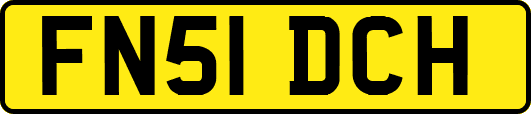 FN51 DCH